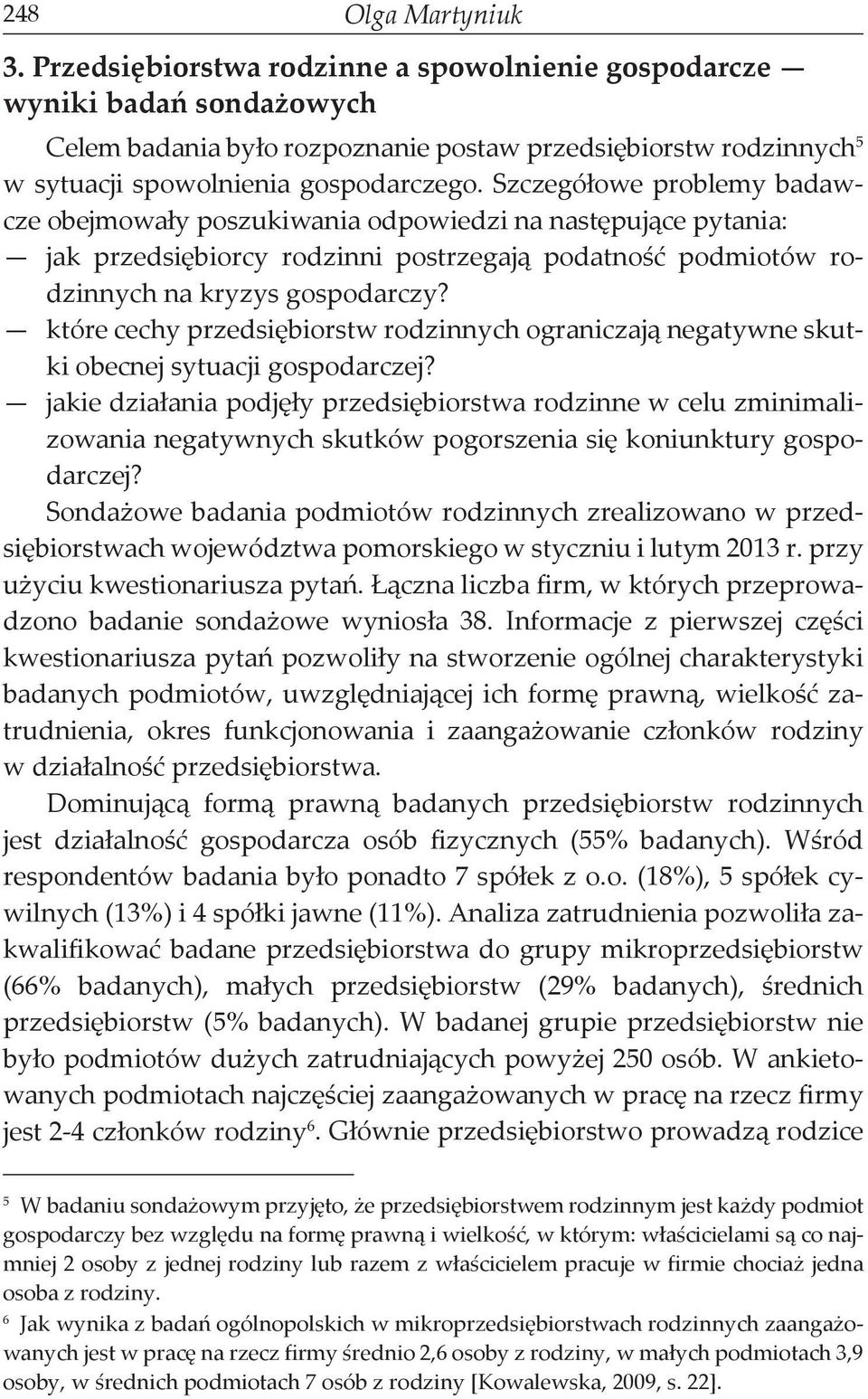 248 Olga Martyniuk

3. Przedsiębiorstwa rodzinne a spowolnienie gospodarcze — wyniki badań sondażowych

Celem badania było rozpoznanie postaw przedsiębiorstw rodzinnych$^5$ w sytuacji spowolnienia gospodarczego. Szczegółowe problemy badawcze obejmowały poszukiwania odpowiedzi na następujące pytania:
— jak przedsiębiorcy rodzinni postrzegają podatność podmiotów rodzinnych na kryzys gospodarczy?
— które cechy przedsiębiorstw rodzinnych ograniczają negatywne skutki obecnej sytuacji gospodarczej?
— jakie działania podjęły przedsiębiorstwa rodzinne w celu zminimalizowania negatywnych skutków pogorszenia się koniunktury gospodarczej?

Sondażowe badania podmiotów rodzinnych zrealizowano w przedsiębiorstwach województwa pomorskiego w styczniu i lutym 2013 r. przy użyciu kwestionariusza pytań. Łączna liczba firm, w których przeprowadzono badanie sondażowe wyniosła 38. Informacje z pierwszej części kwestionariusza pytań pozwoliły na stworzenie ogólnej charakterystyki badanych podmiotów, uwzględniającej ich formę prawną, wielkość zatrudnienia, okres funkcjonowania i zaangażowanie członków rodziny w działalność przedsiębiorstwa.

Dominującą formą prawną badanych przedsiębiorstw rodzinnych jest działalność gospodarcza osób fizycznych (55% badanych). Wśród respondentów badania było ponadto 7 spółek z o.o. (18%), 5 spółek cywilnych (13%) i 4 spółki jawne (11%). Analiza zatrudnienia pozwoliła zakwalifikować badane przedsiębiorstwa do grupy mikroprzedsiębiorstw (66% badanych), małych przedsiębiorstw (29% badanych), średnich przedsiębiorstw (5% badanych). W badanej grupie przedsiębiorstw nie było podmiotów dużych zatrudniających powyżej 250 osób. W ankietowanych podmiotach najczęściej zaangażowanych w pracę na rzecz firmy jest 2-4 członków rodziny$^6$. Głównie przedsiębiorstwo prowadzą rodzice

$^5$ W badaniu sondażowym przyjęto, że przedsiębiorstwem rodzinnym jest każdy podmiot gospodarczy bez względu na formę prawną i wielkość, w którym: właścicielami są co najmniej 2 osoby z jednej rodziny lub razem z właścicielem pracuje w firmie chociaż jedna osoba z rodziny.

$^6$ Jak wynika z badań ogólnopolskich w mikroprzedsiębiorstwach rodzinnych zaangażowanych jest w pracę na rzecz firmy średnio 2,6 osoby z rodziny, w małych podmiotach 3,9 osoby, w średnich podmiotach 7 osób z rodziny [Kowalewska, 2009, s. 22].